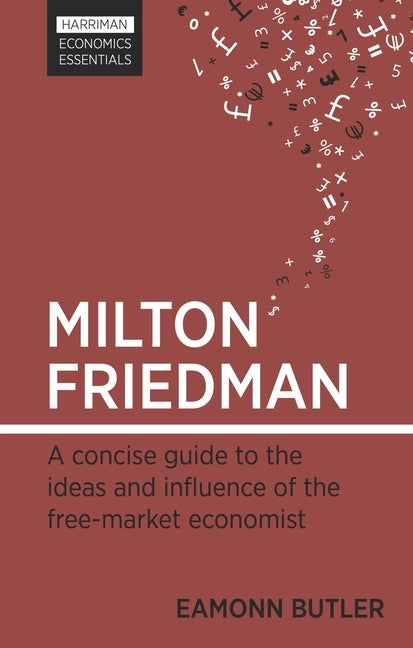 HARRIMAN
ECONOMICS
ESSENTIALS

MILTON
FRIEDMAN

A concise guide to the ideas and influence of the free-market economist

EAMONN BUTLER